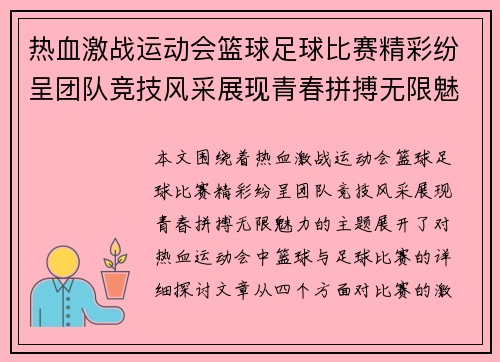 热血激战运动会篮球足球比赛精彩纷呈团队竞技风采展现青春拼搏无限魅

本文围绕着热血激战运动会篮球足球比赛精彩纷呈团队竞技风采展现青春拼搏无限魅力的主题展开了对热血运动会中篮球与足球比赛的详细探讨文章从四个方面对比赛的激